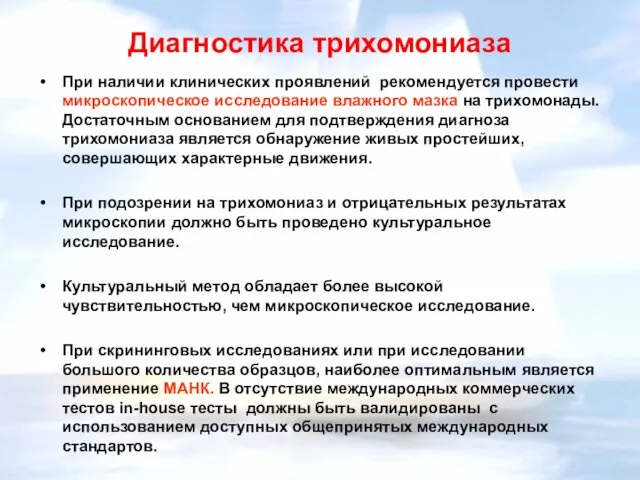 Диагностика трихомониаза

• При наличии клинических проявлений рекомендуется провести микроскопическое исследование влажного мазка на трихомонады. Достаточным основанием для подтверждения диагноза трихомониаза является обнаружение живых простейших, совершающих характерные движения.

• При подозрении на трихомониаз и отрицательных результатах микроскопии должно быть проведено культуральное исследование.

• Культуральный метод обладает более высокой чувствительностью, чем микроскопическое исследование.

• При скрининговых исследованиях или при исследовании большого количества образцов, наиболее оптимальным является применение МАНК. В отсутствие международных коммерческих тестов in-house тесты должны быть валидированы с использованием доступных общепринятых международных стандартов.